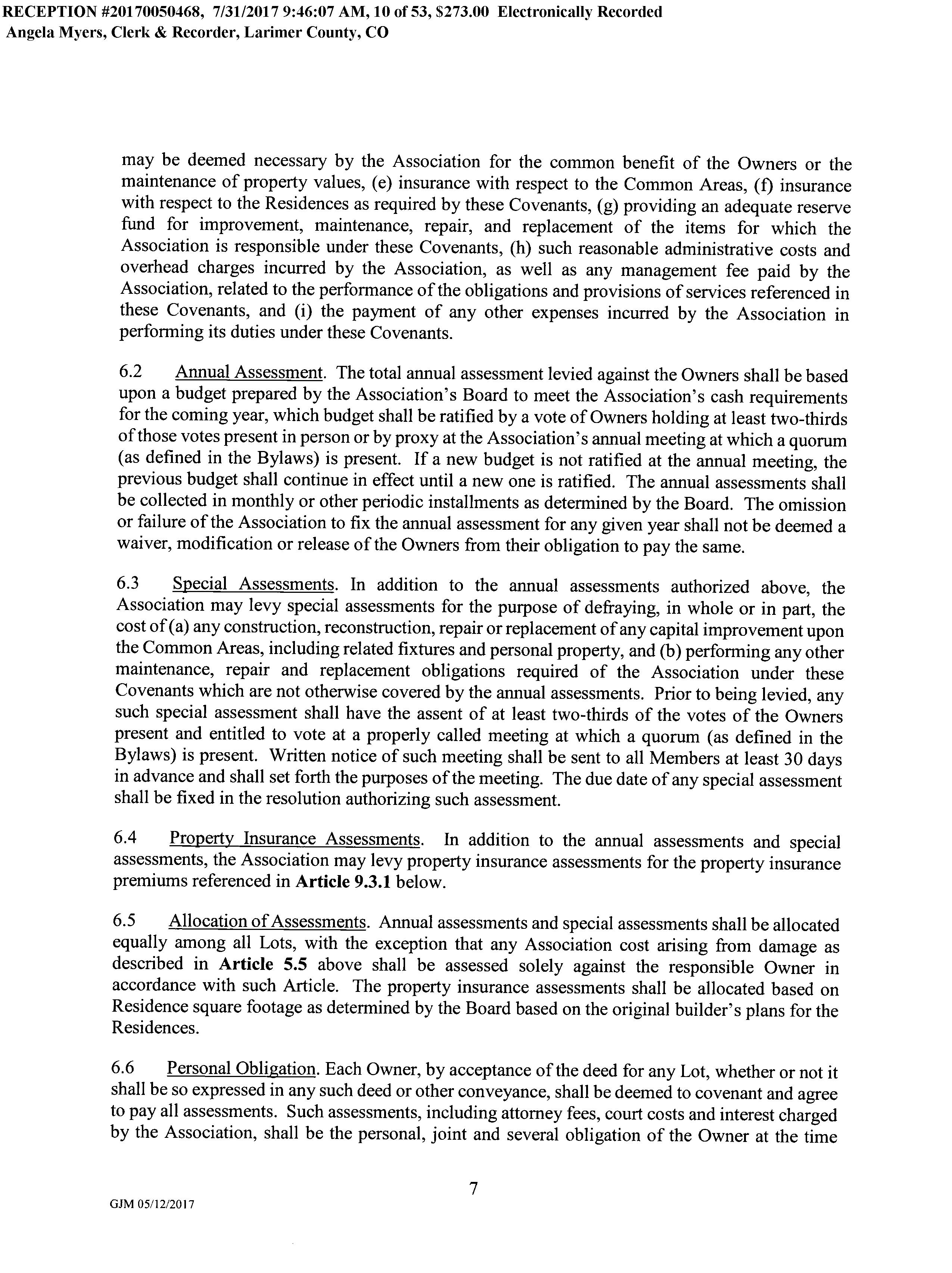 RECEPTION #20170050468, 7/31/2017 9:46:07 AM, 10 of 53, $273.00 Electronically Recorded
Angela Myers, Clerk & Recorder, Larimer County, CO

may be deemed necessary by the Association for the common benefit of the Owners or the maintenance of property values, (e) insurance with respect to the Common Areas, (f) insurance with respect to the Residences as required by these Covenants, (g) providing an adequate reserve fund for improvement, maintenance, repair, and replacement of the items for which the Association is responsible under these Covenants, (h) such reasonable administrative costs and overhead charges incurred by the Association, as well as any management fee paid by the Association, related to the performance of the obligations and provisions of services referenced in these Covenants, and (i) the payment of any other expenses incurred by the Association in performing its duties under these Covenants.

6.2 Annual Assessment. The total annual assessment levied against the Owners shall be based upon a budget prepared by the Association's Board to meet the Association's cash requirements for the coming year, which budget shall be ratified by a vote of Owners holding at least two-thirds of those votes present in person or by proxy at the Association's annual meeting at which a quorum (as defined in the Bylaws) is present. If a new budget is not ratified at the annual meeting, the previous budget shall continue in effect until a new one is ratified. The annual assessments shall be collected in monthly or other periodic installments as determined by the Board. The omission or failure of the Association to fix the annual assessment for any given year shall not be deemed a waiver, modification or release of the Owners from their obligation to pay the same.

6.3 Special Assessments. In addition to the annual assessments authorized above, the Association may levy special assessments for the purpose of defraying, in whole or in part, the cost of (a) any construction, reconstruction, repair or replacement of any capital improvement upon the Common Areas, including related fixtures and personal property, and (b) performing any other maintenance, repair and replacement obligations required of the Association under these Covenants which are not otherwise covered by the annual assessments. Prior to being levied, any such special assessment shall have the assent of at least two-thirds of the votes of the Owners present and entitled to vote at a properly called meeting at which a quorum (as defined in the Bylaws) is present. Written notice of such meeting shall be sent to all Members at least 30 days in advance and shall set forth the purposes of the meeting. The due date of any special assessment shall be fixed in the resolution authorizing such assessment.

6.4 Property Insurance Assessments. In addition to the annual assessments and special assessments, the Association may levy property insurance assessments for the property insurance premiums referenced in Article 9.3.1 below.

6.5 Allocation of Assessments. Annual assessments and special assessments shall be allocated equally among all Lots, with the exception that any Association cost arising from damage as described in Article 5.5 above shall be assessed solely against the responsible Owner in accordance with such Article. The property insurance assessments shall be allocated based on Residence square footage as determined by the Board based on the original builder's plans for the Residences.

6.6 Personal Obligation. Each Owner, by acceptance of the deed for any Lot, whether or not it shall be so expressed in any such deed or other conveyance, shall be deemed to covenant and agree to pay all assessments. Such assessments, including attorney fees, court costs and interest charged by the Association, shall be the personal, joint and several obligation of the Owner at the time

7

GJM 05/12/2017